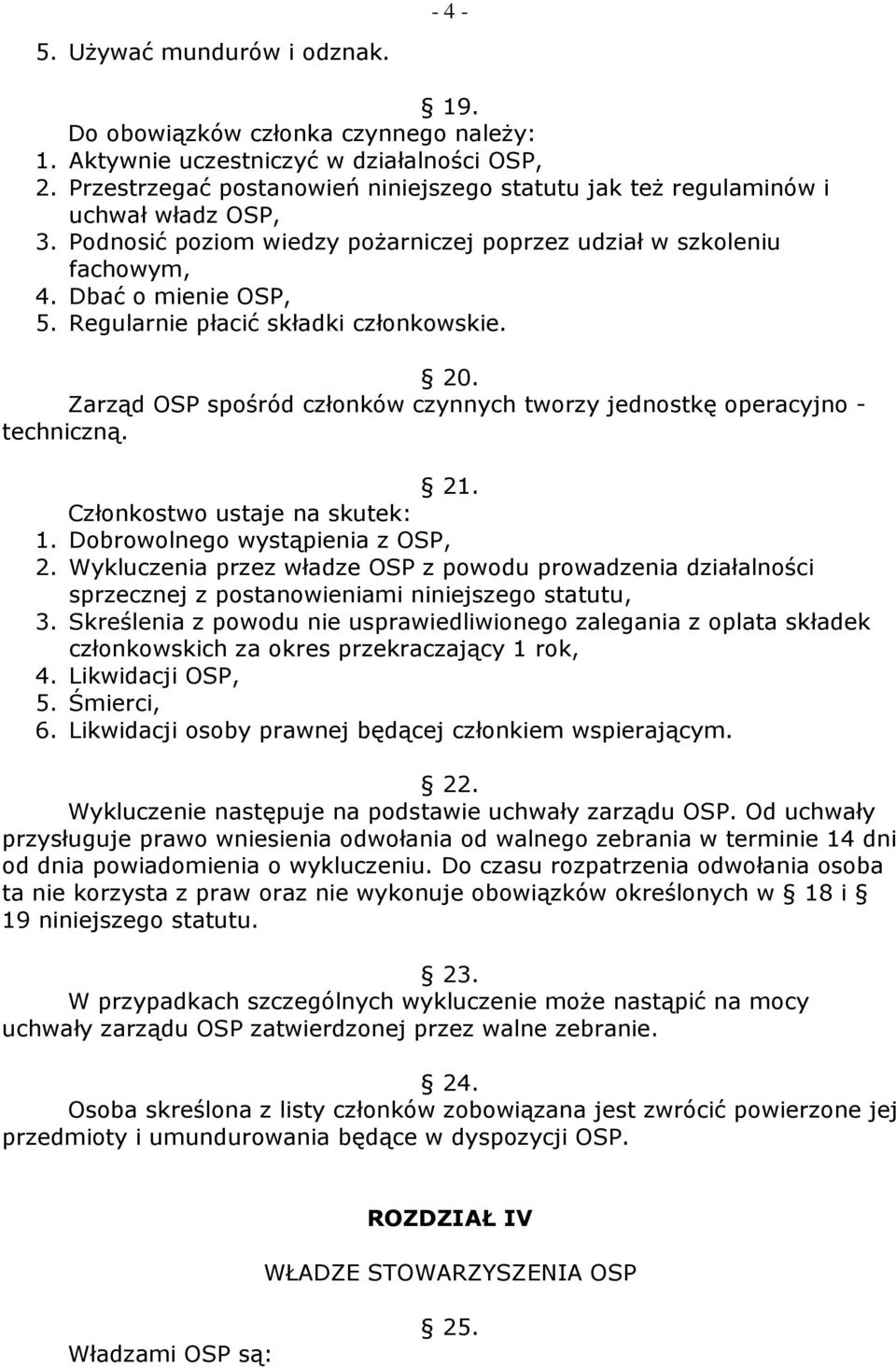 - 4 -

5. Używać mundurów i odznak.

§ 19.

Do obowiązków członka czynnego należy:
1. Aktywnie uczestniczyć w działalności OSP,
2. Przestrzegać postanowień niniejszego statutu jak też regulaminów i uchwał władz OSP,
3. Podnosić poziom wiedzy pożarniczej poprzez udział w szkoleniu fachowym,
4. Dbać o mienie OSP,
5. Regularnie płacić składki członkowskie.

§ 20.

Zarząd OSP spośród członków czynnych tworzy jednostkę operacyjno - techniczną.

§ 21.

Członkostwo ustaje na skutek:
1. Dobrowolnego wystąpienia z OSP,
2. Wykluczenia przez władze OSP z powodu prowadzenia działalności sprzecznej z postanowieniami niniejszego statutu,
3. Skreślenia z powodu nie usprawiedliwionego zalegania z oplata składek członkowskich za okres przekraczający 1 rok,
4. Likwidacji OSP,
5. Śmierci,
6. Likwidacji osoby prawnej będącej członkiem wspierającym.

§ 22.

Wykluczenie następuje na podstawie uchwały zarządu OSP. Od uchwały przysługuje prawo wniesienia odwołania od walnego zebrania w terminie 14 dni od dnia powiadomienia o wykluczeniu. Do czasu rozpatrzenia odwołania osoba ta nie korzysta z praw oraz nie wykonuje obowiązków określonych w § 18 i § 19 niniejszego statutu.

§ 23.

W przypadkach szczególnych wykluczenie może nastąpić na mocy uchwały zarządu OSP zatwierdzonej przez walne zebranie.

§ 24.

Osoba skreślona z listy członków zobowiązana jest zwrócić powierzone jej przedmioty i umundurowania będące w dyspozycji OSP.

ROZDZIAŁ IV

WŁADZE STOWARZYSZENIA OSP

§ 25.

Władzami OSP są: